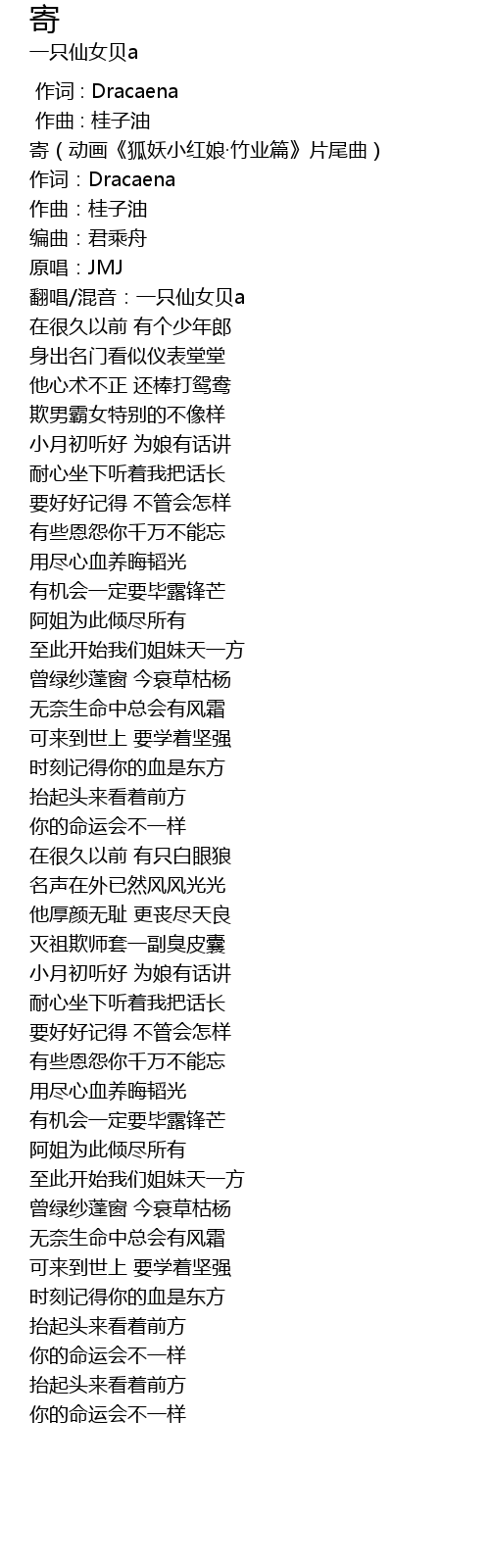 寄

一只仙女贝a

作词 : Dracaena
作曲 : 桂子油
寄（动画《狐妖小红娘·竹业篇》片尾曲）
作词：Dracaena
作曲：桂子油
编曲：君乘舟
原唱：JMJ
翻唱/混音：一只仙女贝a
在很久以前 有个少年郎
身出名门看似仪表堂堂
他心术不正 还棒打鸳鸯
欺男霸女特别的不像样
小月初听好 为娘有话讲
耐心坐下听着我把话长
要好好记得 不管会怎样
有些恩怨你千万不能忘
用尽心血养晦韬光
有机会一定要毕露锋芒
阿姐为此倾尽所有
至此开始我们姐妹天一方
曾绿纱蓬窗 今衰草枯杨
无奈生命中总会有风霜
可来到世上 要学着坚强
时刻记得你的血是东方
抬起头来看着前方
你的命运会不一样
在很久以前 有只白眼狼
名声在外已然风风光光
他厚颜无耻 更丧尽天良
灭祖欺师套一副臭皮囊
小月初听好 为娘有话讲
耐心坐下听着我把话长
要好好记得 不管会怎样
有些恩怨你千万不能忘
用尽心血养晦韬光
有机会一定要毕露锋芒
阿姐为此倾尽所有
至此开始我们姐妹天一方
曾绿纱蓬窗 今衰草枯杨
无奈生命中总会有风霜
可来到世上 要学着坚强
时刻记得你的血是东方
抬起头来看着前方
你的命运会不一样
抬起头来看着前方
你的命运会不一样